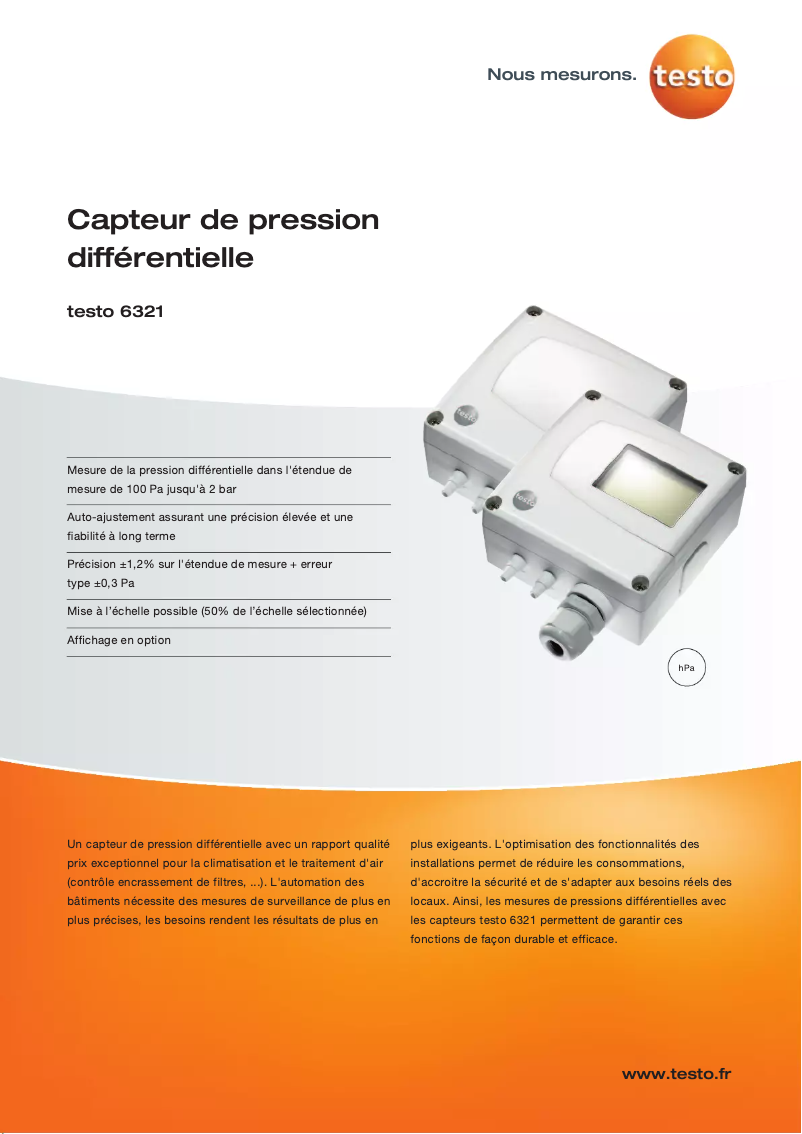 Nous mesurons.

testo

Capteur de pression différentielle

testo 6321

Mesure de la pression différentielle dans l'étendue de mesure de 100 Pa jusqu'à 2 bar

Auto-ajustement assurant une précision élevée et une fiabilité à long terme

Précision ±1,2% sur l'étendue de mesure + erreur type ±0,3 Pa

Mise à l'échelle possible (50% de l'échelle sélectionnée)

Affichage en option

testo

testo

hPa

Un capteur de pression différentielle avec un rapport qualité prix exceptionnel pour la climatisation et le traitement d'air (contrôle encrassement de filtres, ...). L'automation des bâtiments nécessite des mesures de surveillance de plus en plus précises, les besoins rendent les résultats de plus en plus exigeants. L'optimisation des fonctionnalités des installations permet de réduire les consommations, d'accroitre la sécurité et de s'adapter aux besoins réels des locaux. Ainsi, les mesures de pressions différentielles avec les capteurs testo 6321 permettent de garantir ces fonctions de façon durable et efficace.

www.testo.fr